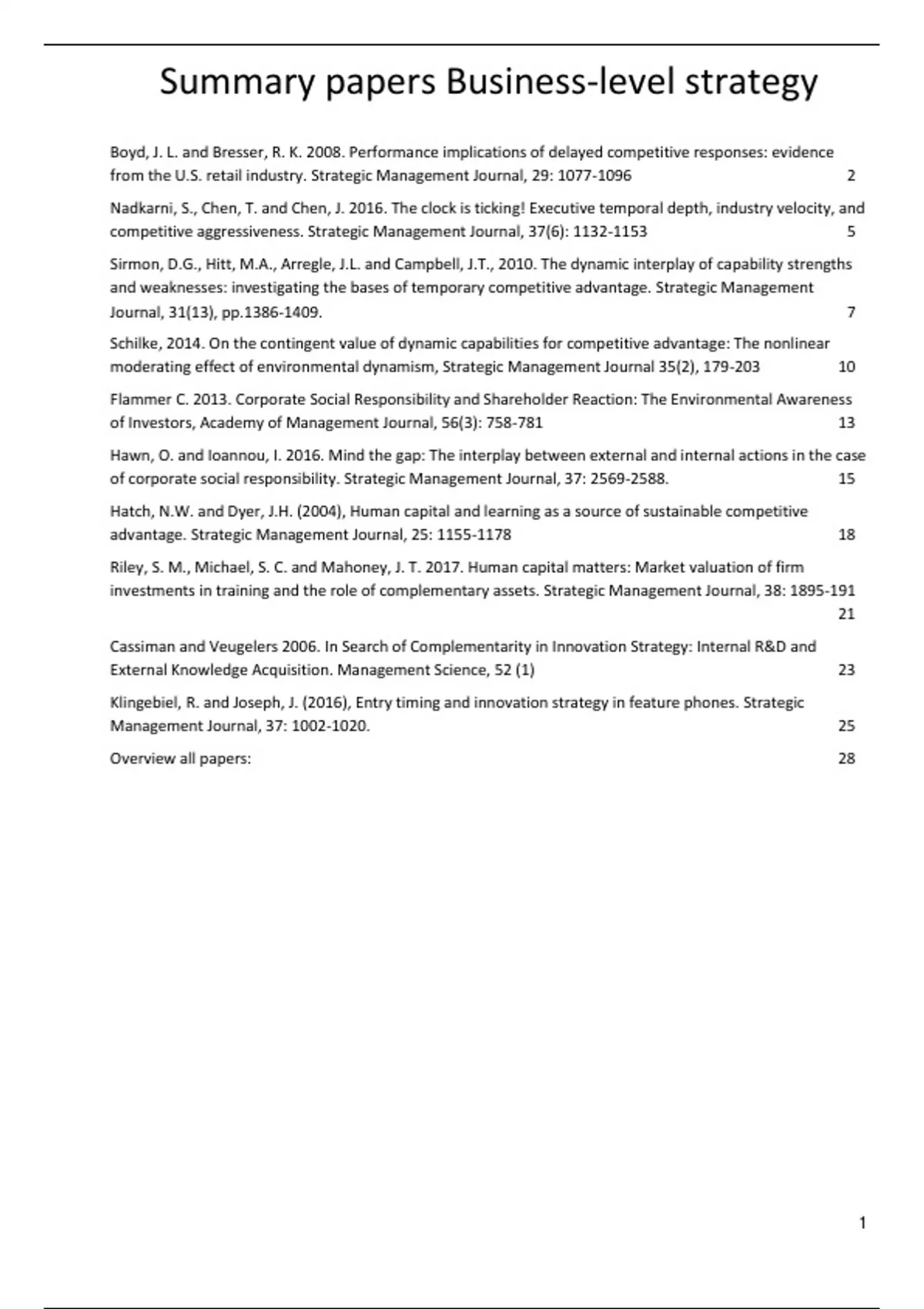 Summary papers Business-level strategy

Boyd, J. L. and Bresser, R. K. 2008. Performance implications of delayed competitive responses: evidence from the U.S. retail industry. Strategic Management Journal, 29: 1077-1096 2

Nadkarni, S., Chen, T. and Chen, J. 2016. The clock is ticking! Executive temporal depth, industry velocity, and competitive aggressiveness. Strategic Management Journal, 37(6): 1132-1153 5

Sirmon, D.G., Hitt, M.A., Arregle, J.L. and Campbell, J.T., 2010. The dynamic interplay of capability strengths and weaknesses: investigating the bases of temporary competitive advantage. Strategic Management Journal, 31(13), pp.1386-1409. 7

Schilke, 2014. On the contingent value of dynamic capabilities for competitive advantage: The nonlinear moderating effect of environmental dynamism, Strategic Management Journal 35(2), 179-203 10

Flammer C. 2013. Corporate Social Responsibility and Shareholder Reaction: The Environmental Awareness of Investors, Academy of Management Journal, 56(3): 758-781 13

Hawn, O. and Ioannou, I. 2016. Mind the gap: The interplay between external and internal actions in the case of corporate social responsibility. Strategic Management Journal, 37: 2569-2588. 15

Hatch, N.W. and Dyer, J.H. (2004), Human capital and learning as a source of sustainable competitive advantage. Strategic Management Journal, 25: 1155-1178 18

Riley, S. M., Michael, S. C. and Mahoney, J. T. 2017. Human capital matters: Market valuation of firm investments in training and the role of complementary assets. Strategic Management Journal, 38: 1895-191 21

Cassiman and Veugelers 2006. In Search of Complementarity in Innovation Strategy: Internal R&D and External Knowledge Acquisition. Management Science, 52 (1) 23

Klingebiel, R. and Joseph, J. (2016), Entry timing and innovation strategy in feature phones. Strategic Management Journal, 37: 1002-1020. 25

Overview all papers: 28

1